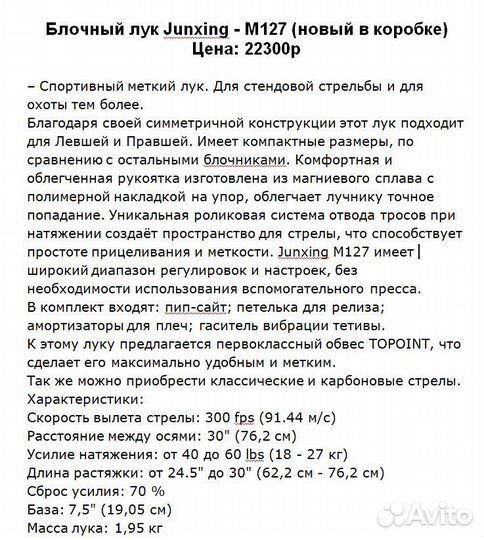 Блочный лук Junxing - M127 (новый в коробке)
Цена: 22300р

– Спортивный меткий лук. Для стендовой стрельбы и для охоты тем более.
Благодаря своей симметричной конструкции этот лук подходит для Левшей и Правшей. Имеет компактные размеры, по сравнению с остальными блочниками. Комфортная и облегченная рукоятка изготовлена из магниевого сплава с полимерной накладкой на упор, облегчает лучнику точное попадание. Уникальная роликовая система отвода тросов при натяжении создаёт пространство для стрелы, что способствует простоте прицеливания и меткости. Junxing M127 имеет широкий диапазон регулировок и настроек, без необходимости использования вспомогательного пресса.
В комплект входят: пип-сайт; петелька для релиза; амортизаторы для плеч; гаситель вибрации тетивы.
К этому луку предлагается первоклассный обвес TOPOINT, что сделает его максимально удобным и метким.
Так же можно приобрести классические и карбоновые стрелы.
Характеристики:
Скорость вылета стрелы: 300 fps (91.44 м/с)
Расстояние между осями: 30" (76,2 см)
Усилие натяжения: от 40 до 60 lbs (18 - 27 кг)
Длина растяжки: от 24.5" до 30" (62,2 см - 76,2 см)
Сброс усилия: 70 %
База: 7,5" (19,05 см)
Масса лука: 1,95 кг

Avito